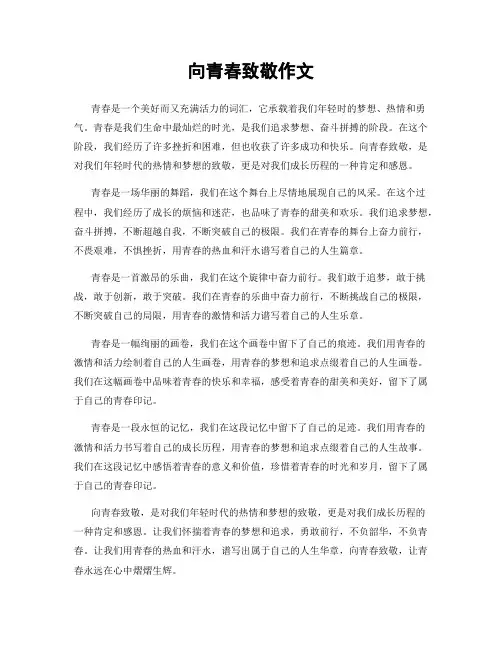 向青春致敬作文

青春是一个美好而又充满活力的词汇，它承载着我们年轻时的梦想、热情和勇气。青春是我们生命中最灿烂的时光，是我们追求梦想、奋斗拼搏的阶段。在这个阶段，我们经历了许多挫折和困难，但也收获了许多成功和快乐。向青春致敬，是对我们年轻时代的热情和梦想的致敬，更是对我们成长历程的一种肯定和感恩。

青春是一场华丽的舞蹈，我们在这个舞台上尽情地展现自己的风采。在这个过程中，我们经历了成长的烦恼和迷茫，也品味了青春的甜美和欢乐。我们追求梦想，奋斗拼搏，不断超越自我，不断突破自己的极限。我们在青春的舞台上奋力前行，不畏艰难，不惧挫折，用青春的热血和汗水谱写着自己的人生篇章。

青春是一首激昂的乐曲，我们在这个旋律中奋力前行。我们敢于追梦，敢于挑战，敢于创新，敢于突破。我们在青春的乐曲中奋力前行，不断挑战自己的极限，不断突破自己的局限，用青春的激情和活力谱写着自己的人生乐章。

青春是一幅绚丽的画卷，我们在这个画卷中留下了自己的痕迹。我们用青春的激情和活力绘制着自己的人生画卷，用青春的梦想和追求点缀着自己的人生画卷。我们在这幅画卷中品味着青春的快乐和幸福，感受着青春的甜美和美好，留下了属于自己的青春印记。

青春是一段永恒的记忆，我们在这段记忆中留下了自己的足迹。我们用青春的激情和活力书写着自己的成长历程，用青春的梦想和追求点缀着自己的人生故事。我们在这段记忆中感悟着青春的意义和价值，珍惜着青春的时光和岁月，留下了属于自己的青春印记。

向青春致敬，是对我们年轻时代的热情和梦想的致敬，更是对我们成长历程的一种肯定和感恩。让我们怀揣着青春的梦想和追求，勇敢前行，不负韶华，不负青春。让我们用青春的热血和汗水，谱写出属于自己的人生华章，向青春致敬，让青春永远在心中熠熠生辉。